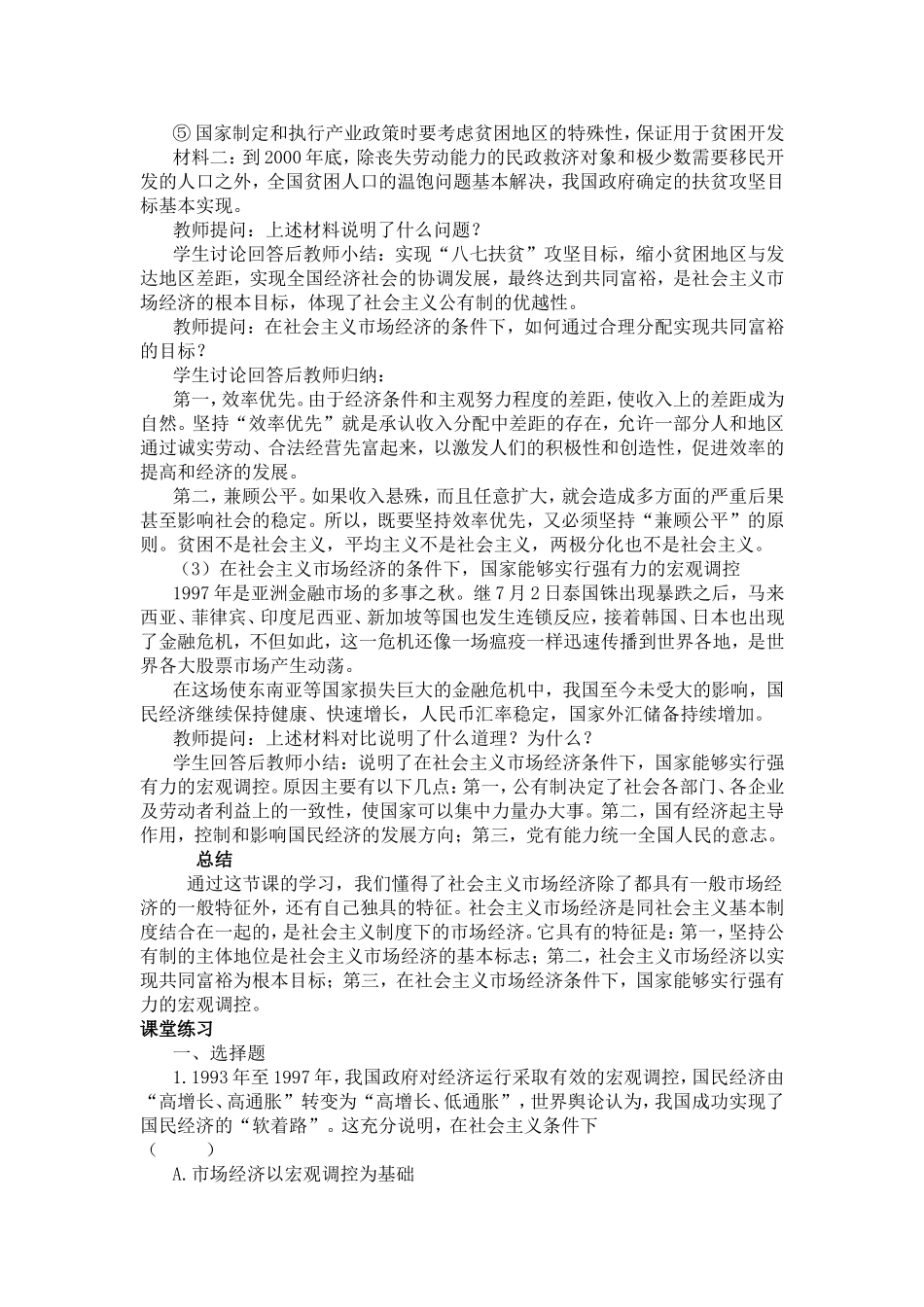 ⑤ 国家制定和执行产业政策时要考虑贫困地区的特殊性，保证用于贫困开发

材料二：到 2000 年底，除丧失劳动能力的民政救济对象和极少数需要移民开发的人口之外，全国贫困人口的温饱问题基本解决，我国政府确定的扶贫攻坚目标基本实现。

教师提问：上述材料说明了什么问题？

学生讨论回答后教师小结：实现“八七扶贫”攻坚目标，缩小贫困地区与发达地区差距，实现全国经济社会的协调发展，最终达到共同富裕，是社会主义市场经济的根本目标，体现了社会主义公有制的优越性。

教师提问：在社会主义市场经济的条件下，如何通过合理分配实现共同富裕的目标？

学生讨论回答后教师归纳：

第一，效率优先。由于经济条件和主观努力程度的差距，使收入上的差距成为自然。坚持“效率优先”就是承认收入分配中差距的存在，允许一部分人和地区通过诚实劳动、合法经营先富起来，以激发人们的积极性和创造性，促进效率的提高和经济的发展。

第二，兼顾公平。如果收入悬殊，而且任意扩大，就会造成多方面的严重后果甚至影响社会的稳定。所以，既要坚持效率优先，又必须坚持“兼顾公平”的原则。贫困不是社会主义，平均主义不是社会主义，两极分化也不是社会主义。

（3）在社会主义市场经济的条件下，国家能够实行强有力的宏观调控

1997 年是亚洲金融市场的多事之秋。继 7 月 2 日泰国铢出现暴跌之后，马来西亚、菲律宾、印度尼西亚、新加坡等国也发生连锁反应，接着韩国、日本也出现了金融危机，不但如此，这一危机还像一场瘟疫一样迅速传播到世界各地，是世界各大股票市场产生动荡。

在这场使东南亚等国家损失巨大的金融危机中，我国至今未受大的影响，国民经济继续保持健康、快速增长，人民币汇率稳定，国家外汇储备持续增加。

教师提问：上述材料对比说明了什么道理？为什么？

学生回答后教师小结：说明了在社会主义市场经济条件下，国家能够实行强有力的宏观调控。原因主要有以下几点：第一，公有制决定了社会各部门、各企业及劳动者利益上的一致性，使国家可以集中力量办大事。第二，国有经济起主导作用，控制和影响国民经济的发展方向；第三，党有能力统一全国人民的意志。

总结

通过这节课的学习，我们懂得了社会主义市场经济除了都具有一般市场经济的一般特征外，还有自己独具的特征。社会主义市场经济是同社会主义基本制度结合在一起的，是社会主义制度下的市场经济。它具有的特征是：第一，坚持公有制的主体地位是社会主义市场经济的基本标志；第二，社会主义市场经济以实现共同富裕为根本目标；第三，在社会主义市场经济条件下，国家能够实行强有力的宏观调控。

课堂练习

一、选择题

1. 1993 年至 1997 年，我国政府对经济运行采取有效的宏观调控，国民经济由“高增长、高通胀”转变为“高增长、低通胀”，世界舆论认为，我国成功实现了国民经济的“软着路”。这充分说明，在社会主义条件下
（　　）

A. 市场经济以宏观调控为基础